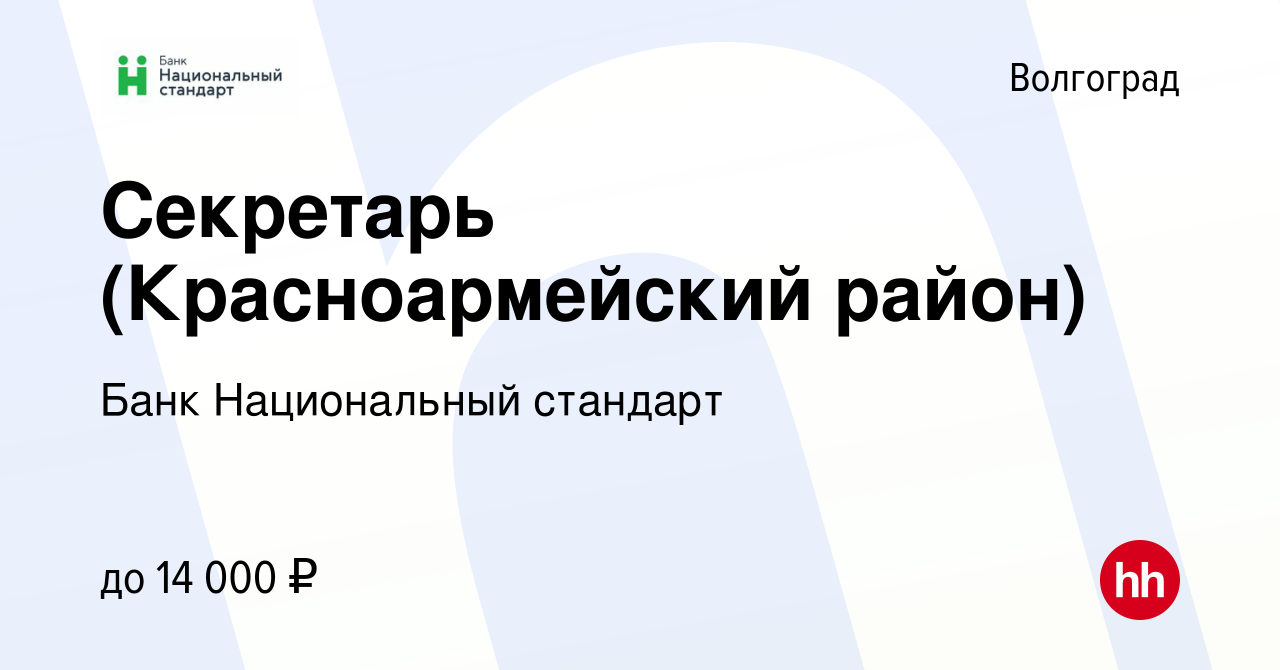 Банк Национальный стандарт

Волгоград

Секретарь (Красноармейский район)

Банк Национальный стандарт

до 14 000 ₽

hh